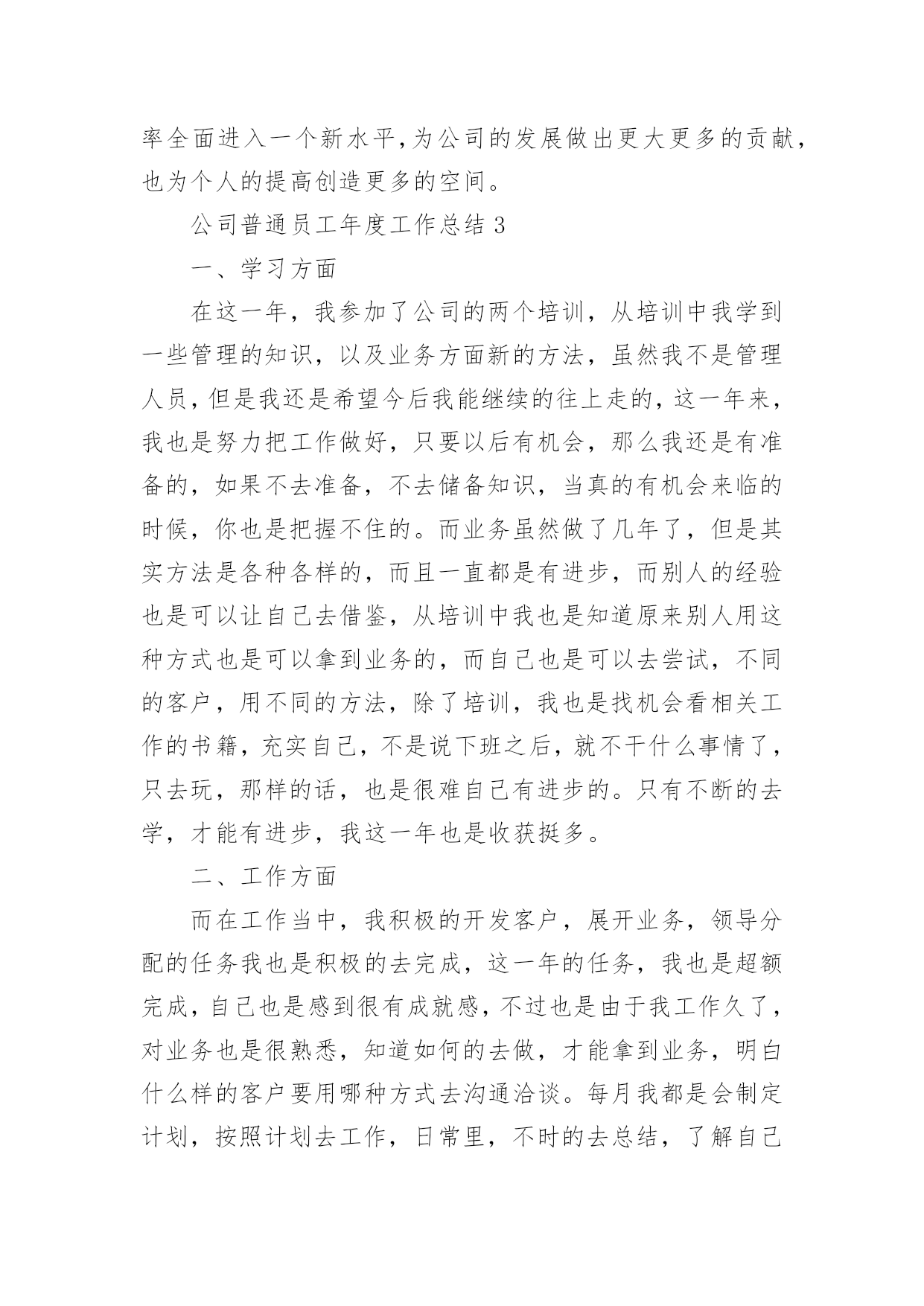 率全面进入一个新水平,为公司的发展做出更大更多的贡献,也为个人的提高创造更多的空间。

公司普通员工年度工作总结 3

一、学习方面

在这一年，我参加了公司的两个培训，从培训中我学到一些管理的知识，以及业务方面新的方法，虽然我不是管理人员，但是我还是希望今后我能继续的往上走的，这一年来，我也是努力把工作做好，只要以后有机会，那么我还是有准备的，如果不去准备，不去储备知识，当真的有机会来临的时候，你也是把握不住的。而业务虽然做了几年了，但是其实方法是各种各样的，而且一直都是有进步，而别人的经验也是可以让自己去借鉴，从培训中我也是知道原来别人用这种方式也是可以拿到业务的，而自己也是可以去尝试，不同的客户，用不同的方法，除了培训，我也是找机会看相关工作的书籍，充实自己，不是说下班之后，就不干什么事情了，只去玩，那样的话，也是很难自己有进步的。只有不断的去学，才能有进步，我这一年也是收获挺多。

二、工作方面

而在工作当中，我积极的开发客户，展开业务，领导分配的任务我也是积极的去完成，这一年的任务，我也是超额完成，自己也是感到很有成就感，不过也是由于我工作久了，对业务也是很熟悉，知道如何的去做，才能拿到业务，明白什么样的客户要用哪种方式去沟通洽谈。每月我都是会制定计划，按照计划去工作，日常里，不时的去总结，了解自己